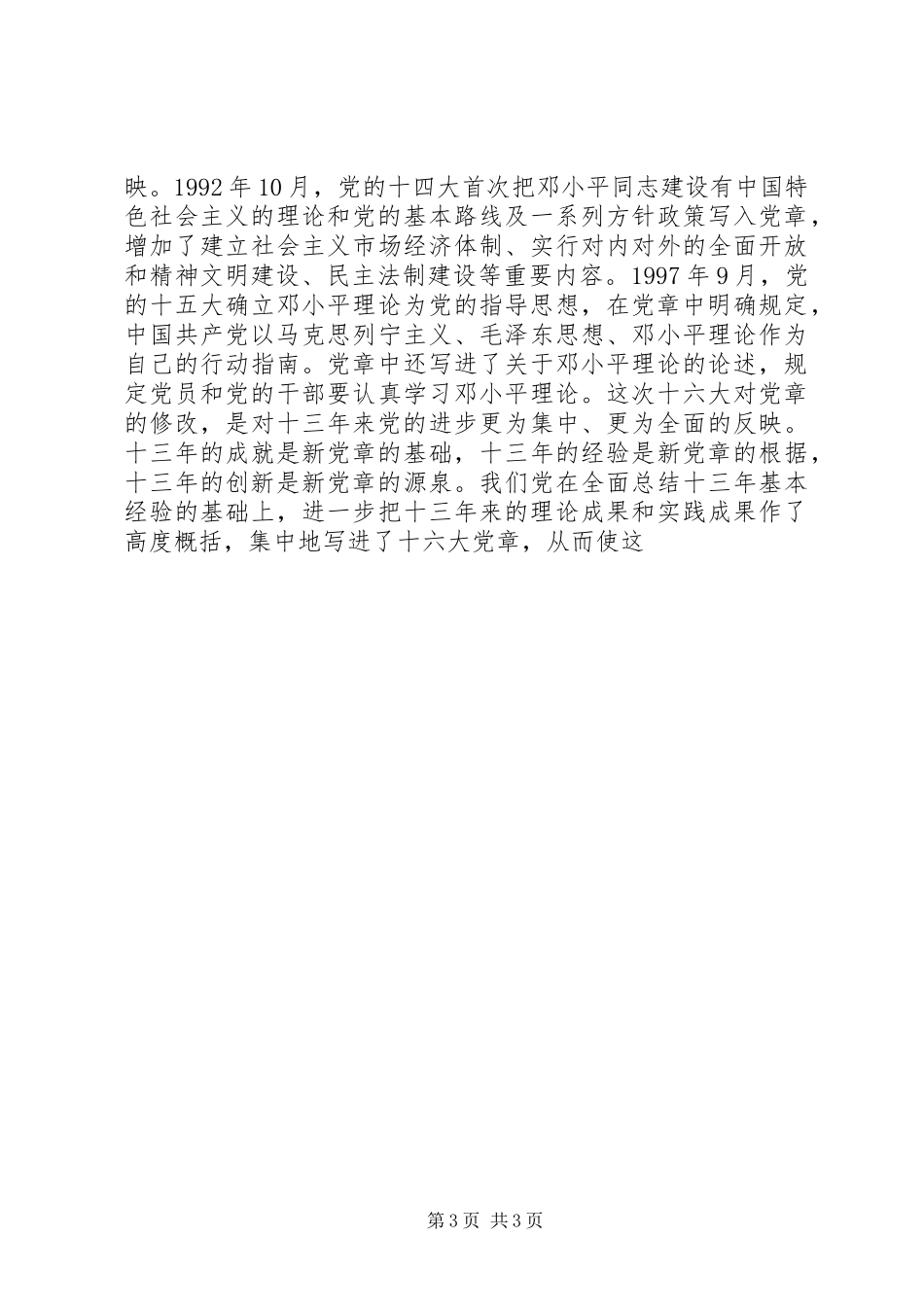 映。1992年10月，党的十四大首次把邓小平同志建设有中国特色社会主义的理论和党的基本路线及一系列方针政策写入党章，增加了建立社会主义市场经济体制、实行对内对外的全面开放和精神文明建设、民主法制建设等重要内容。1997年9月，党的十五大确立邓小平理论为党的指导思想，在党章中明确规定，中国共产党以马克思列宁主义、毛泽东思想、邓小平理论作为自己的行动指南。党章中还写进了关于邓小平理论的论述，规定党员和党的干部要认真学习邓小平理论。这次十六大对党章的修改，是对十三年来党的进步更为集中、更为全面的反映。十三年的成就是新党章的基础，十三年的经验是新党章的根据，十三年的创新是新党章的源泉。我们党在全面总结十三年基本经验的基础上，进一步把十三年来的理论成果和实践成果作了高度概括，集中地写进了十六大党章，从而使这

第3页 共3页